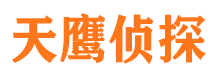 天鹰侦探